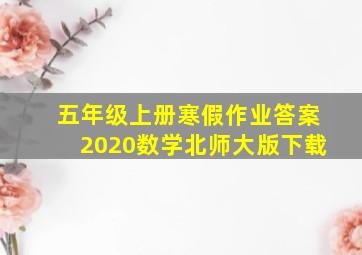 五年级上册寒假作业答案
2020数学北师大版下载